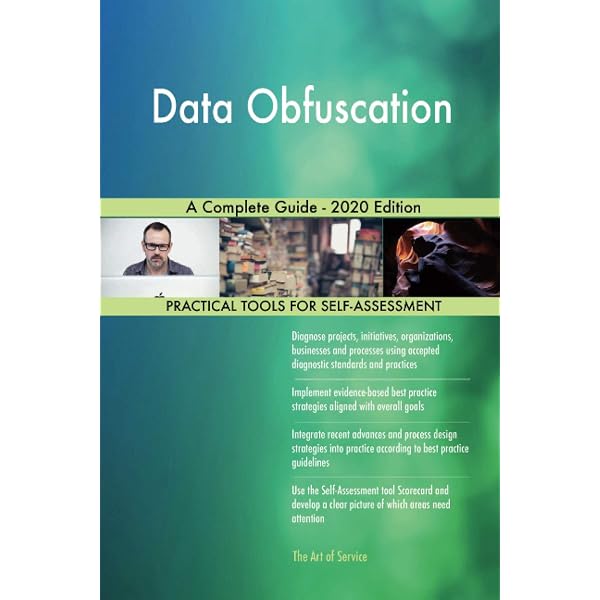 Data Obfuscation

A Complete Guide - 2020 Edition

PRACTICAL TOOLS FOR SELF-ASSESSMENT

Diagnose projects, initiatives, organizations, businesses and processes using accepted diagnostic standards and practices

Implement evidence-based best practice strategies aligned with overall goals

Integrate recent advances and process design strategies into practice according to best practice guidelines

Use the Self-Assessment tool Scorecard and develop a clear picture of which areas need attention

The Art of Service